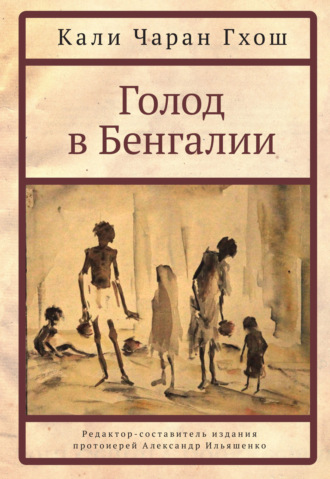 Кали Чаран Гхош

Голод в Бенгалии

Редактор-составитель издания протоиерей Александр Ильяшенко